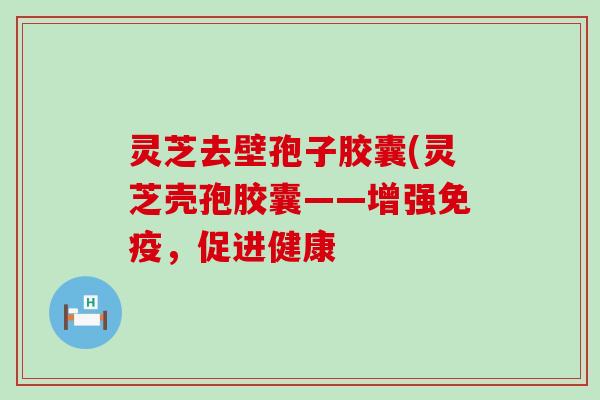 灵芝去壁孢子胶囊(灵芝壳孢胶囊——增强免疫，促进健康

H